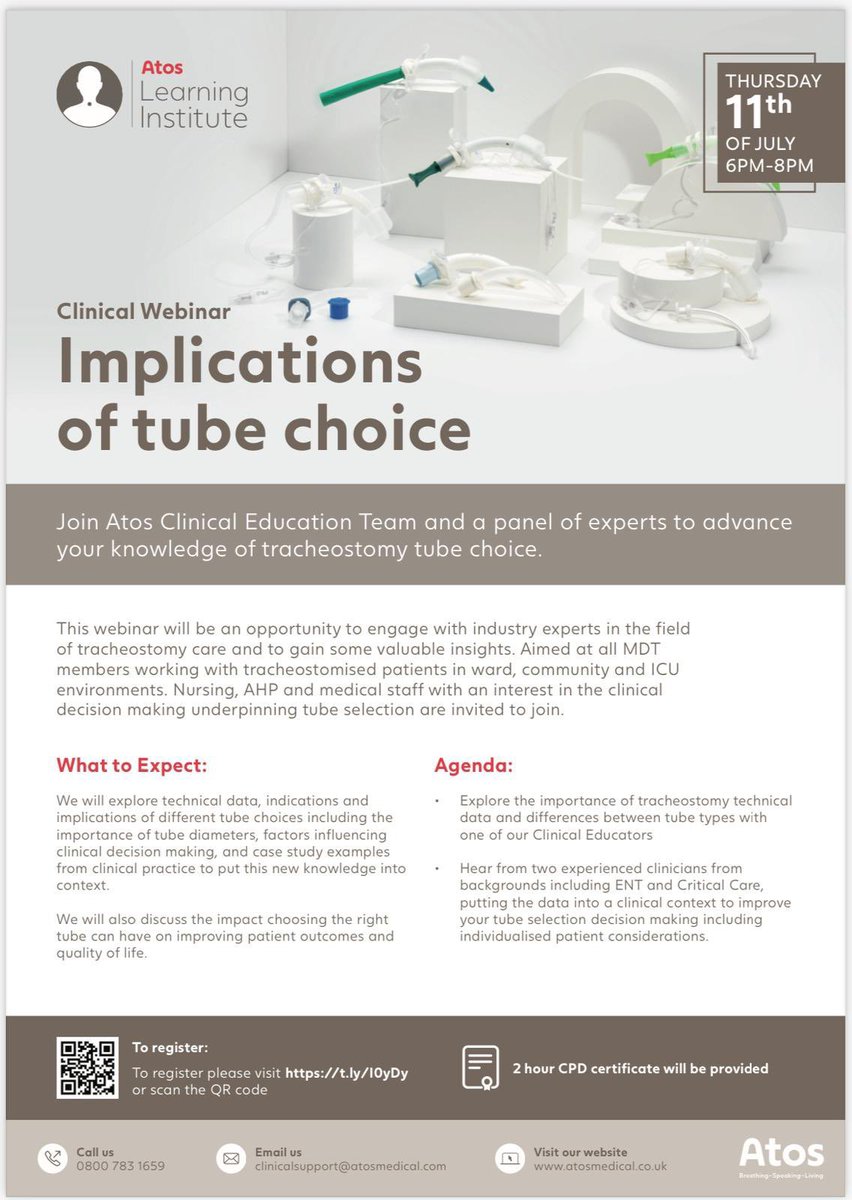 Atos
Learning
Institute

THURSDAY
11th
OF JULY
6PM-8PM

Clinical Webinar

Implications of tube choice

Join Atos Clinical Education Team and a panel of experts to advance your knowledge of tracheostomy tube choice.

This webinar will be an opportunity to engage with industry experts in the field of tracheostomy care and to gain some valuable insights. Aimed at all MDT members working with tracheostomised patients in ward, community and ICU environments. Nursing, AHP and medical staff with an interest in the clinical decision making underpinning tube selection are invited to join.

What to Expect:

We will explore technical data, indications and implications of different tube choices including the importance of tube diameters, factors influencing clinical decision making, and case study examples from clinical practice to put this new knowledge into context.

We will also discuss the impact choosing the right tube can have on improving patient outcomes and quality of life.

Agenda:

• Explore the importance of tracheostomy technical data and differences between tube types with one of our Clinical Educators

• Hear from two experienced clinicians from backgrounds including ENT and Critical Care, putting the data into a clinical context to improve your tube selection decision making including individualised patient considerations.

To register:
To register please visit https://t.ly/I0yDy or scan the QR code

2 hour CPD certificate will be provided

Call us
0800 783 1659

Email us
clinicalsupport@atosmedical.com

Visit our website
www.atosmedical.co.uk

Atos
Breathing-Speaking-Living